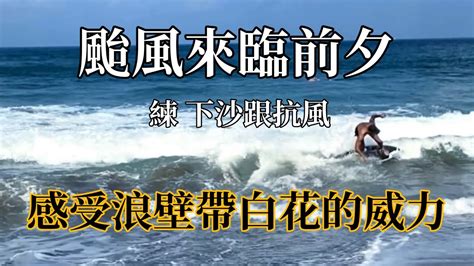 颱風來臨前夕

練 下沙跟抗風

感受浪壁帶白花的威力